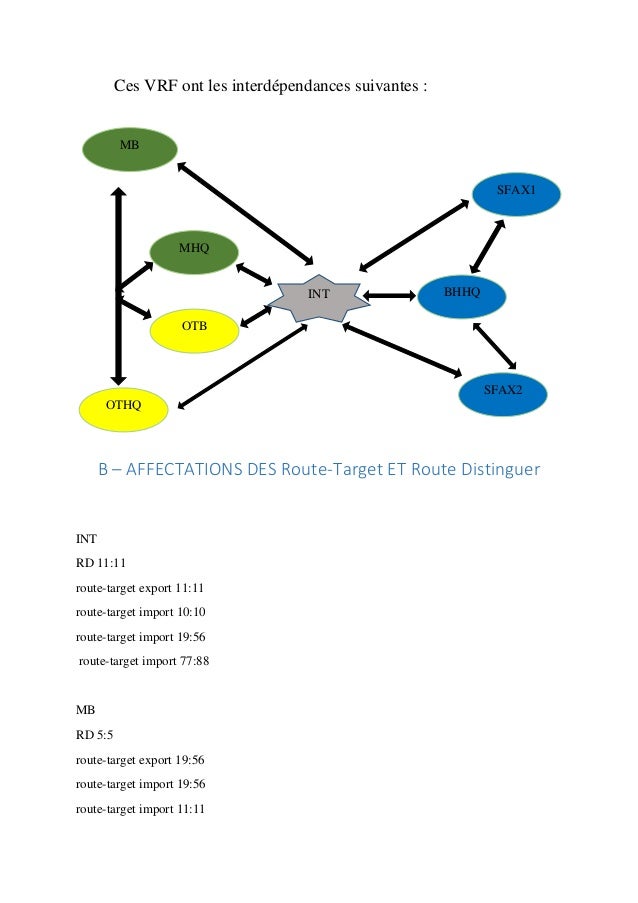 Ces VRF ont les interdépendances suivantes :

MB

SFAX1

MHQ

INT

BHHQ

OTB

SFAX2

OTHQ

B – AFFECTATIONS DES Route-Target ET Route Distinguer

INT

RD 11:11

route-target export 11:11

route-target import 10:10

route-target import 19:56

route-target import 77:88

MB

RD 5:5

route-target export 19:56

route-target import 19:56

route-target import 11:11